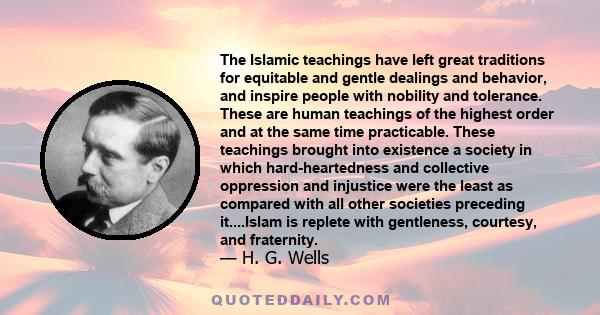 The Islamic teachings have left great traditions for equitable and gentle dealings and behavior, and inspire people with nobility and tolerance. These are human teachings of the highest order and at the same time practicable. These teachings brought into existence a society in which hard-heartedness and collective oppression and injustice were the least as compared with all other societies preceding it....Islam is replete with gentleness, courtesy, and fraternity.
— H. G. Wells

QUOTEDDAILY.COM